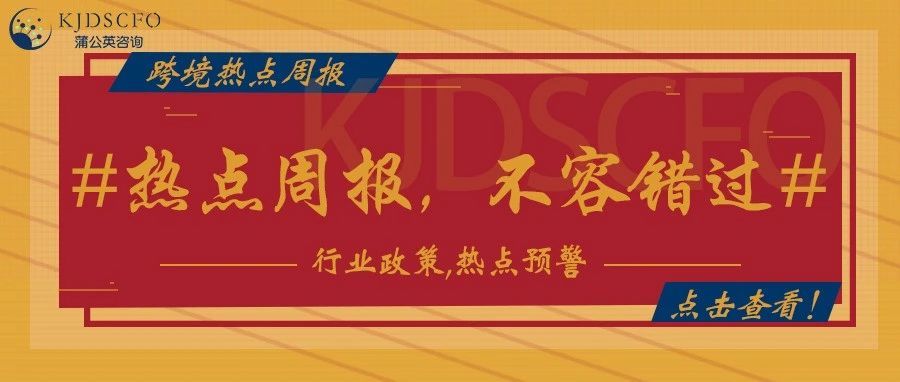 KJDSCFO
蒲公英咨询

跨境热点周报

KJDSCFO

#热点周报，不容错过#

行业政策,热点预警

点击查看!